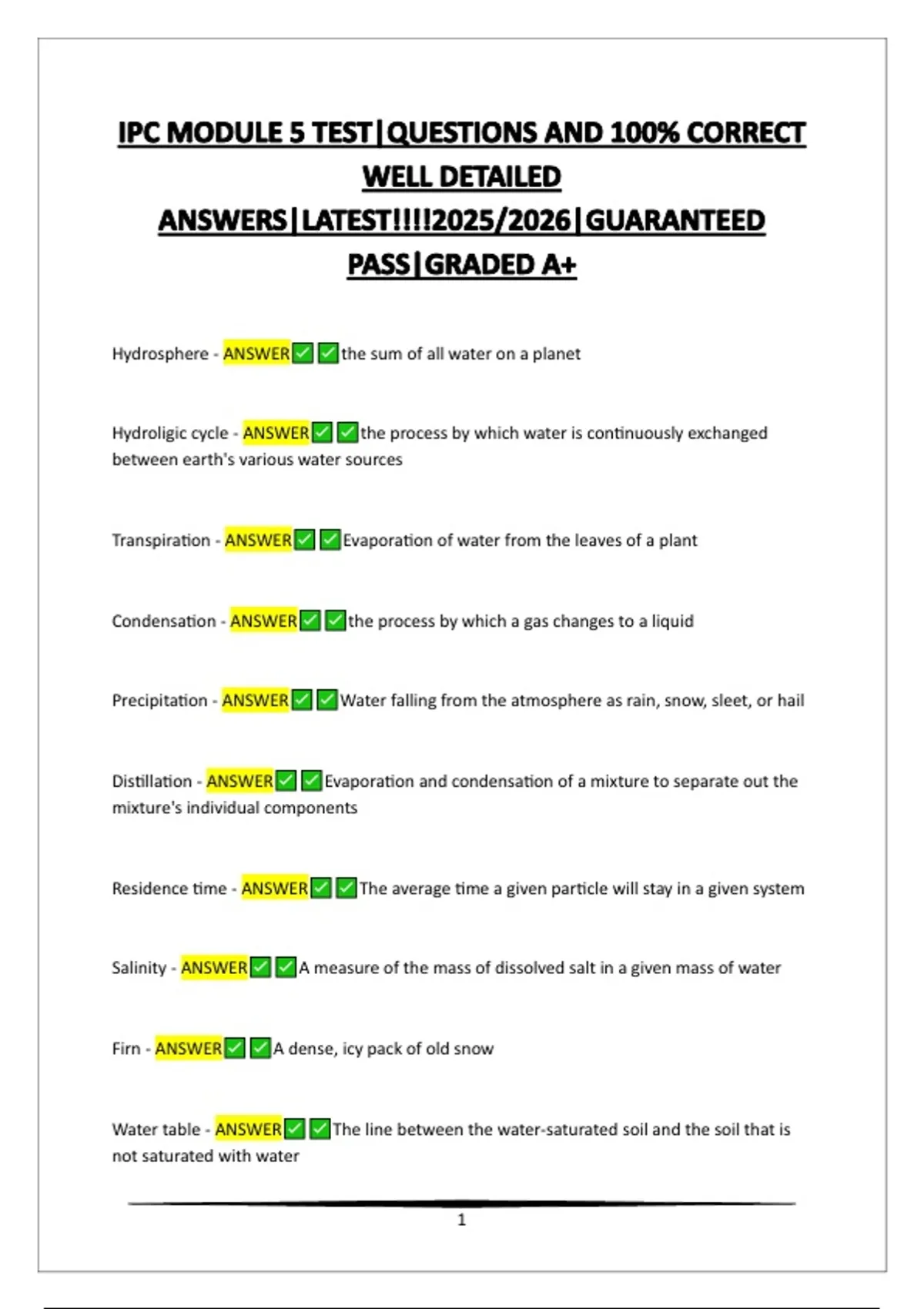 IPC MODULE 5 TEST|QUESTIONS AND 100% CORRECT WELL DETAILED ANSWERS|LATEST!!!!2025/2026|GUARANTEED PASS|GRADED A+

Hydrosphere - ANSWER✅✅the sum of all water on a planet

Hydroligic cycle - ANSWER✅✅the process by which water is continuously exchanged between earth's various water sources

Transpiration - ANSWER✅✅Evaporation of water from the leaves of a plant

Condensation - ANSWER✅✅the process by which a gas changes to a liquid

Precipitation - ANSWER✅✅Water falling from the atmosphere as rain, snow, sleet, or hail

Distillation - ANSWER✅✅Evaporation and condensation of a mixture to separate out the mixture's individual components

Residence time - ANSWER✅✅The average time a given particle will stay in a given system

Salinity - ANSWER✅✅A measure of the mass of dissolved salt in a given mass of water

Firn - ANSWER✅✅A dense, icy pack of old snow

Water table - ANSWER✅✅The line between the water-saturated soil and the soil that is not saturated with water

1